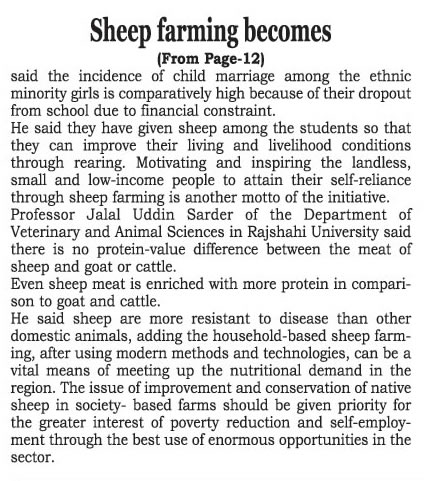 Sheep farming becomes

(From Page-12)

said the incidence of child marriage among the ethnic minority girls is comparatively high because of their dropout from school due to financial constraint.

He said they have given sheep among the students so that they can improve their living and livelihood conditions through rearing. Motivating and inspiring the landless, small and low-income people to attain their self-reliance through sheep farming is another motto of the initiative.

Professor Jalal Uddin Sarder of the Department of Veterinary and Animal Sciences in Rajshahi University said there is no protein-value difference between the meat of sheep and goat or cattle.

Even sheep meat is enriched with more protein in comparison to goat and cattle.

He said sheep are more resistant to disease than other domestic animals, adding the household-based sheep farming, after using modern methods and technologies, can be a vital means of meeting up the nutritional demand in the region. The issue of improvement and conservation of native sheep in society- based farms should be given priority for the greater interest of poverty reduction and self-employment through the best use of enormous opportunities in the sector.